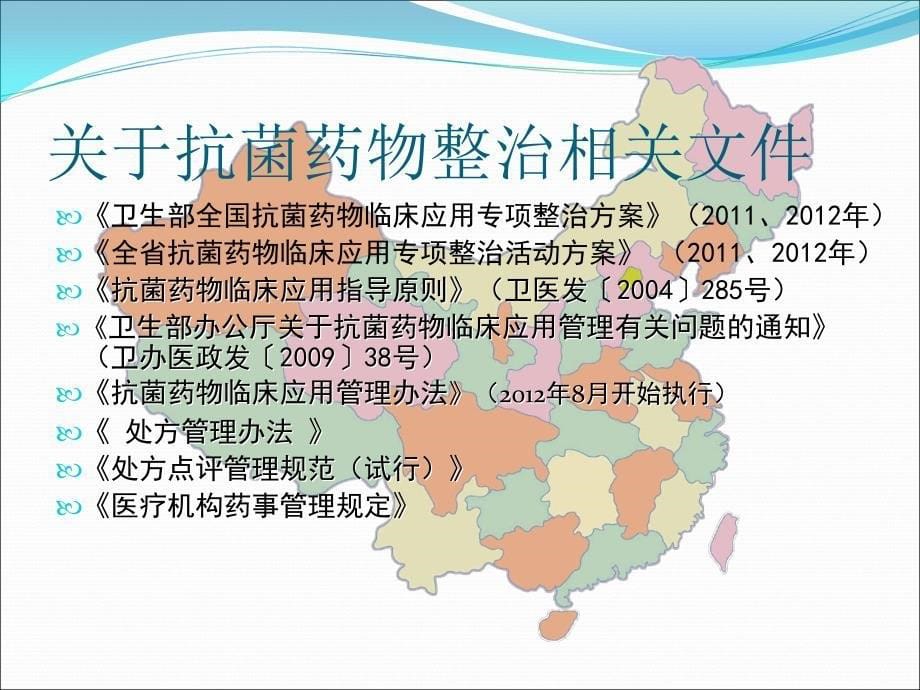 关于抗菌药物整治相关文件

《卫生部全国抗菌药物临床应用专项整治方案》（2011、2012年）

《全省抗菌药物临床应用专项整治活动方案》 （2011、2012年）

《抗菌药物临床应用指导原则》（卫医发〔2004〕285号）

《卫生部办公厅关于抗菌药物临床应用管理有关问题的通知》（卫办医政发〔2009〕38号）

《抗菌药物临床应用管理办法》（2012年8月开始执行）

《 处方管理办法 》

《处方点评管理规范（试行）》

《医疗机构药事管理规定》